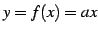 $y = f(x) = ax$